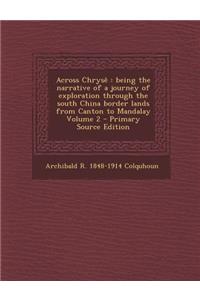 Across Chrysê : being the narrative of a journey of exploration through the south China border lands from Canton to Mandalay Volume 2 - Primary Source Edition

Archibald R. 1848-1914 Colquhoun